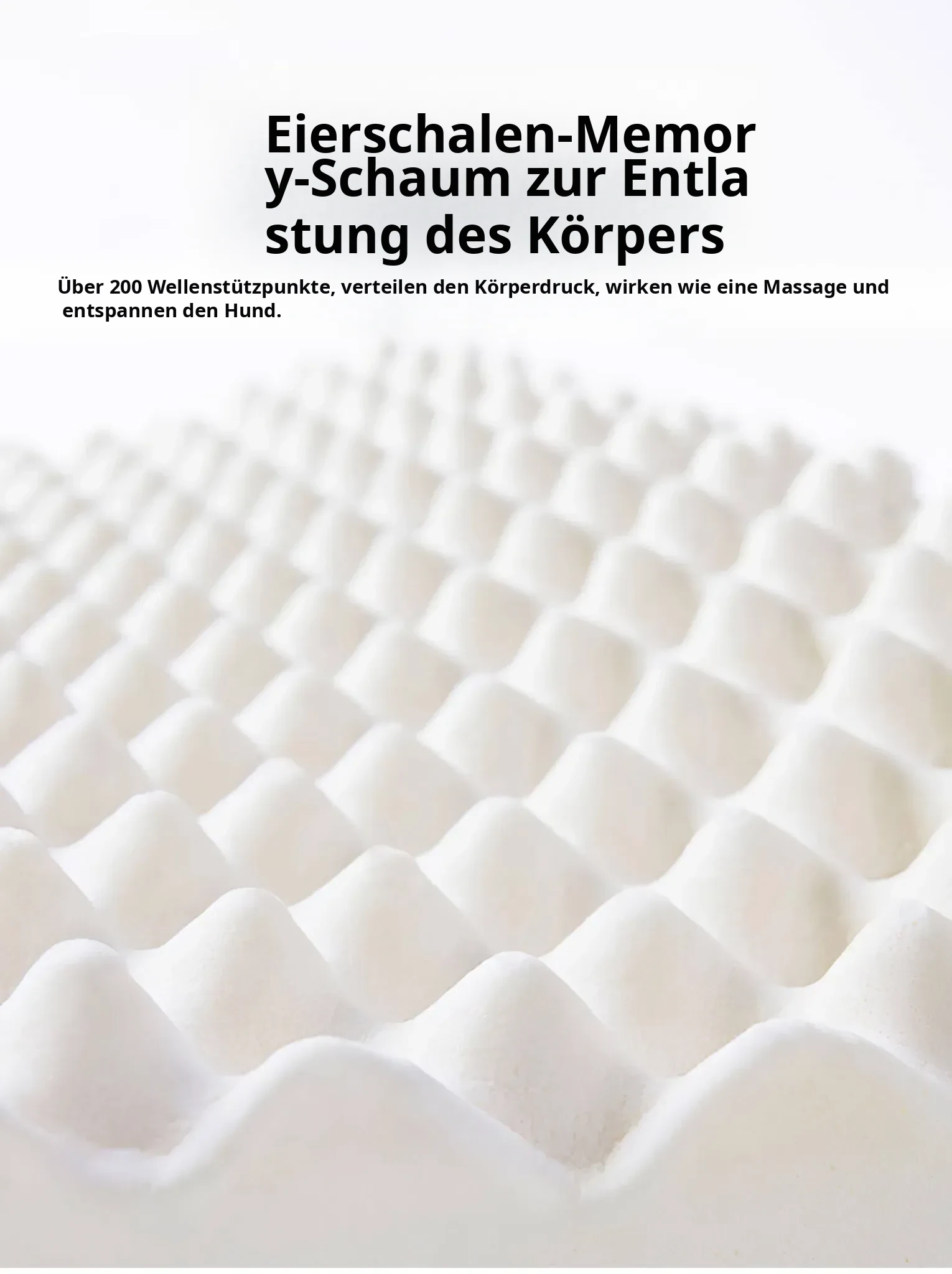 Eierschalen-Memory-Schaum zur Entlastung des Körpers

Über 200 Wellenstützpunkte, verteilen den Körperdruck, wirken wie eine Massage und entspannen den Hund.